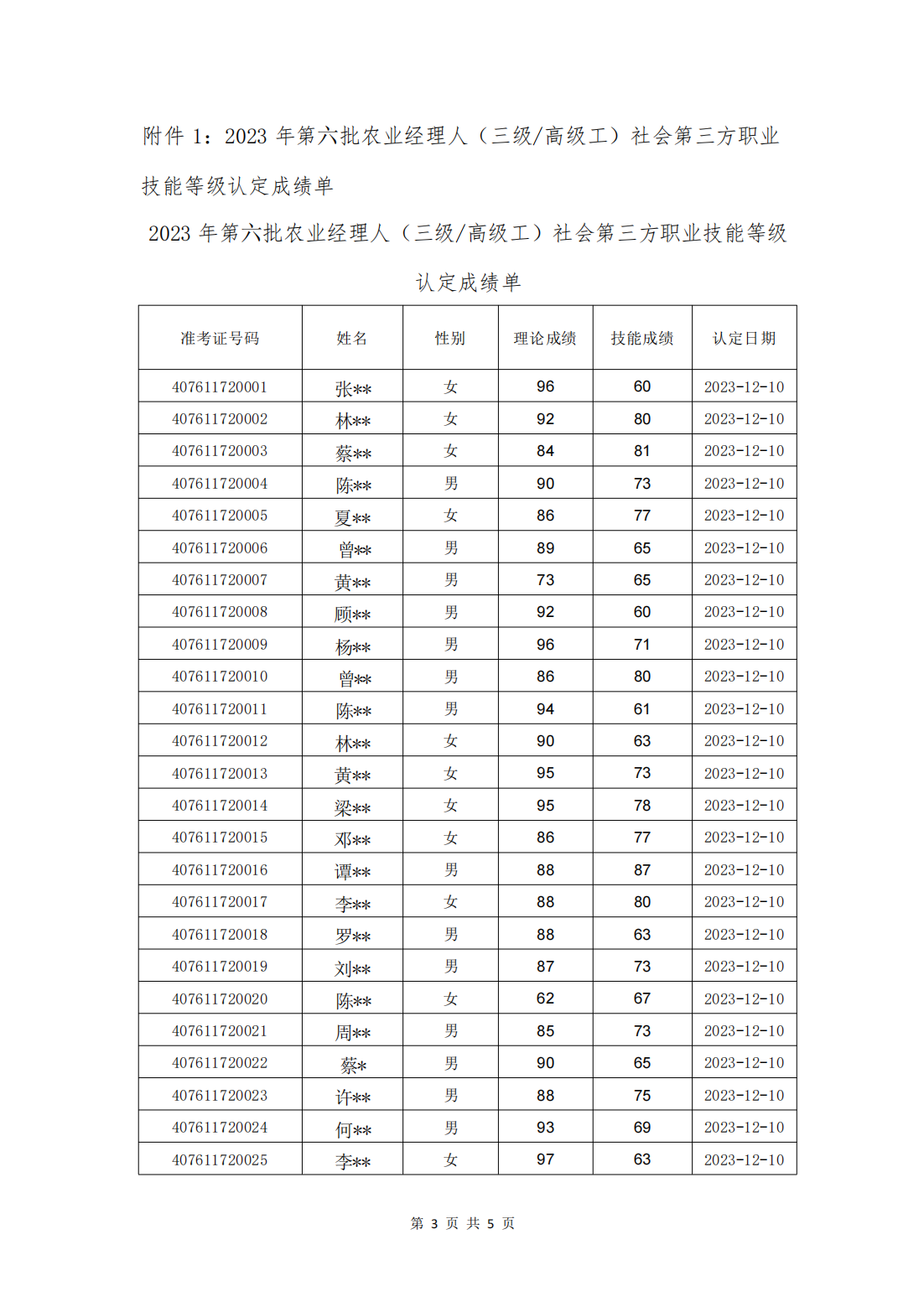 附件 1：2023 年第六批农业经理人（三级/高级工）社会第三方职业技能等级认定成绩单

2023 年第六批农业经理人（三级/高级工）社会第三方职业技能等级认定成绩单

| 准考证号码 | 姓名 | 性别 | 理论成绩 | 技能成绩 | 认定日期 |
|---|---|---|---|---|---|
| 407611720001 | 张** | 女 | 96 | 60 | 2023-12-10 |
| 407611720002 | 林** | 女 | 92 | 80 | 2023-12-10 |
| 407611720003 | 蔡** | 女 | 84 | 81 | 2023-12-10 |
| 407611720004 | 陈** | 男 | 90 | 73 | 2023-12-10 |
| 407611720005 | 夏** | 女 | 86 | 77 | 2023-12-10 |
| 407611720006 | 曾** | 男 | 89 | 65 | 2023-12-10 |
| 407611720007 | 黄** | 男 | 73 | 65 | 2023-12-10 |
| 407611720008 | 顾** | 男 | 92 | 60 | 2023-12-10 |
| 407611720009 | 杨** | 男 | 96 | 71 | 2023-12-10 |
| 407611720010 | 曾** | 男 | 86 | 80 | 2023-12-10 |
| 407611720011 | 陈** | 男 | 94 | 61 | 2023-12-10 |
| 407611720012 | 林** | 女 | 90 | 63 | 2023-12-10 |
| 407611720013 | 黄** | 女 | 95 | 73 | 2023-12-10 |
| 407611720014 | 梁** | 女 | 95 | 78 | 2023-12-10 |
| 407611720015 | 邓** | 女 | 86 | 77 | 2023-12-10 |
| 407611720016 | 谭** | 男 | 88 | 87 | 2023-12-10 |
| 407611720017 | 李** | 女 | 88 | 80 | 2023-12-10 |
| 407611720018 | 罗** | 男 | 88 | 63 | 2023-12-10 |
| 407611720019 | 刘** | 男 | 87 | 73 | 2023-12-10 |
| 407611720020 | 陈** | 女 | 62 | 67 | 2023-12-10 |
| 407611720021 | 周** | 男 | 85 | 73 | 2023-12-10 |
| 407611720022 | 蔡* | 男 | 90 | 65 | 2023-12-10 |
| 407611720023 | 许** | 男 | 88 | 75 | 2023-12-10 |
| 407611720024 | 何** | 男 | 93 | 69 | 2023-12-10 |
| 407611720025 | 李** | 女 | 97 | 63 | 2023-12-10 |

第 3 页 共 5 页